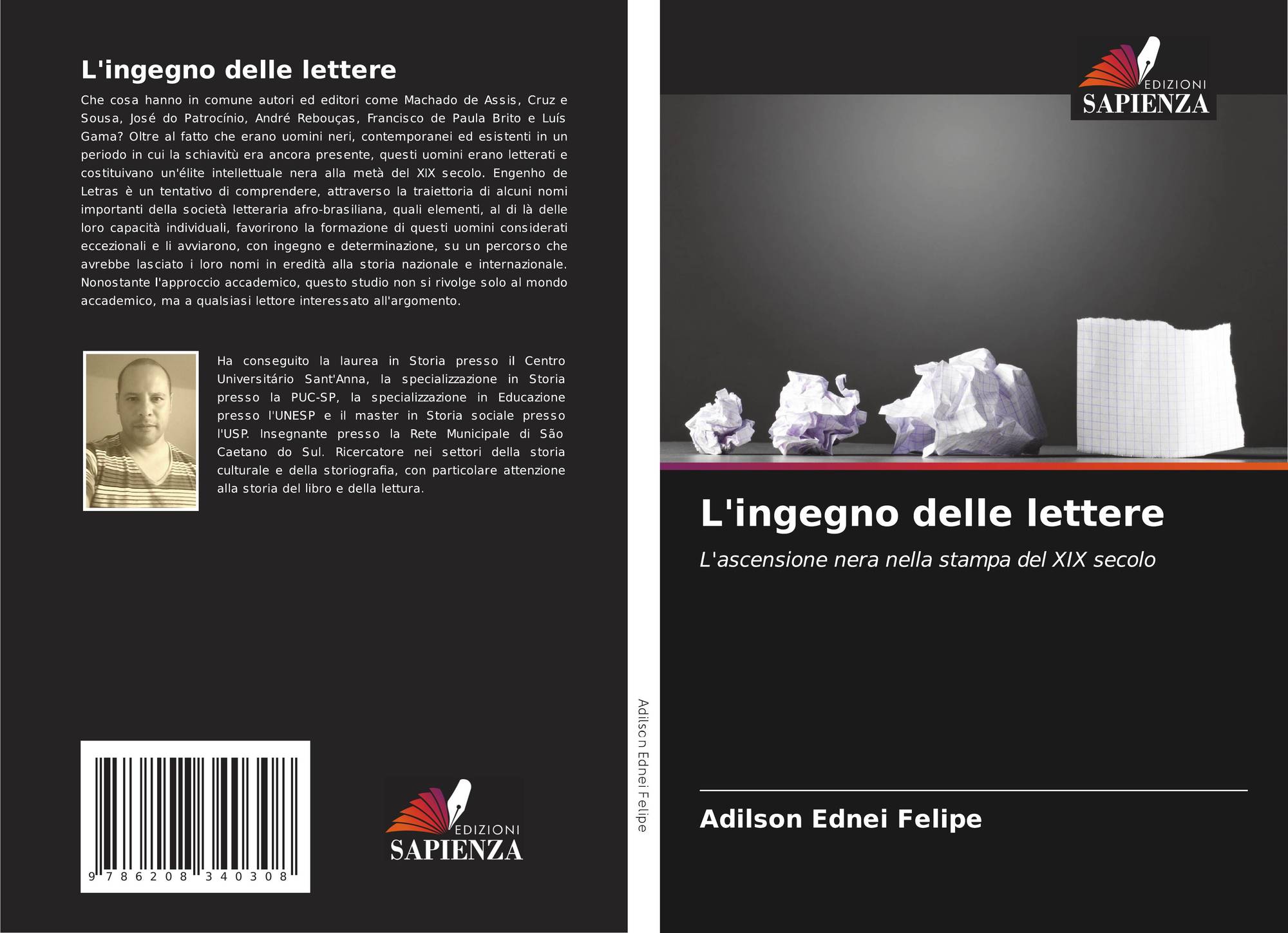 L'ingegno delle lettere

Che cosa hanno in comune autori ed editori come Machado de Assis, Cruz e Sousa, José do Patrocínio, André Rebouças, Francisco de Paula Brito e Luís Gama? Oltre al fatto che erano uomini neri, contemporanei ed esistenti in un periodo in cui la schiavitù era ancora presente, questi uomini erano letterati e costituivano un'élite intellettuale nera alla metà del XIX secolo. Engenho de Letras è un tentativo di comprendere, attraverso la traiettoria di alcuni nomi importanti della società letteraria afro-brasiliana, quali elementi, al di là delle loro capacità individuali, favorirono la formazione di questi uomini considerati eccezionali e li avviarono, con ingegno e determinazione, su un percorso che avrebbe lasciato i loro nomi in eredità alla storia nazionale e internazionale. Nonostante l'approccio accademico, questo studio non si rivolge solo al mondo accademico, ma a qualsiasi lettore interessato all'argomento.

Ha conseguito la laurea in Storia presso il Centro Universitário Sant'Anna, la specializzazione in Storia presso la PUC-SP, la specializzazione in Educazione presso l'UNESP e il master in Storia sociale presso l'USP. Insegnante presso la Rete Municipale di São Caetano do Sul. Ricercatore nei settori della storia culturale e della storiografia, con particolare attenzione alla storia del libro e della lettura.

9 786208 340308

EDIZIONI
SAPIENZA

Adilson Ednei Felipe

EDIZIONI
SAPIENZA

L'ingegno delle lettere

L'ascensione nera nella stampa del XIX secolo

Adilson Ednei Felipe